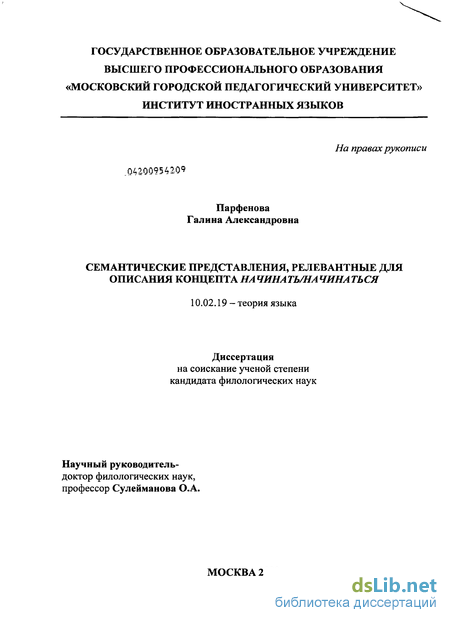 ГОСУДАРСТВЕННОЕ ОБРАЗОВАТЕЛЬНОЕ УЧРЕЖДЕНИЕ
ВЫСШЕГО ПРОФЕССИОНАЛЬНОГО ОБРАЗОВАНИЯ
«МОСКОВСКИЙ ГОРОДСКОЙ ПЕДАГОГИЧЕСКИЙ УНИВЕРСИТЕТ»
ИНСТИТУТ ИНОСТРАННЫХ ЯЗЫКОВ

На правах рукописи

04200954209

Парфенова
Галина Александровна

СЕМАНТИЧЕСКИЕ ПРЕДСТАВЛЕНИЯ, РЕЛЕВАНТНЫЕ ДЛЯ ОПИСАНИЯ КОНЦЕПТА НАЧИНАТЬ/НАЧИНАТЬСЯ

10.02.19 – теория языка

Диссертация
на соискание ученой степени
кандидата филологических наук

Научный руководитель-
доктор филологических наук,
профессор Сулейманова О.А.

МОСКВА 2

dsLib.net
библиотека диссертаций